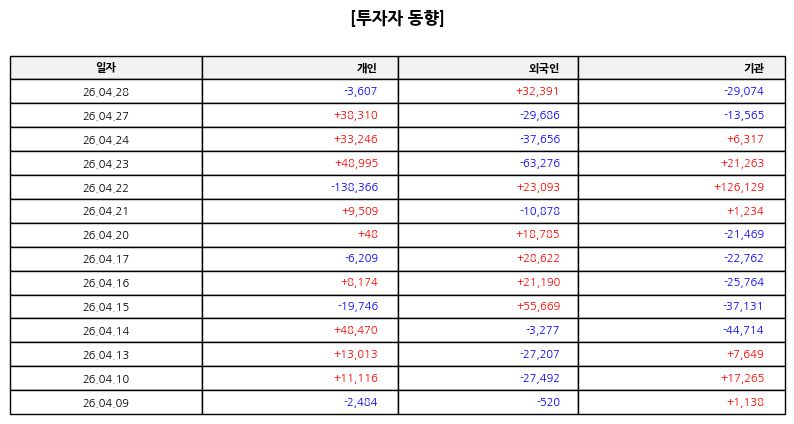 [투자자 동향]

| 일자 | 개인 | 외국인 | 기관 |
|---|---|---|---|
| 26.04.28 | -3,607 | +32,391 | -29,074 |
| 26.04.27 | +38,310 | -29,686 | -13,565 |
| 26.04.24 | +33,246 | -37,656 | +6,317 |
| 26.04.23 | +48,995 | -63,276 | +21,263 |
| 26.04.22 | -138,366 | +23,093 | +126,129 |
| 26.04.21 | +9,509 | -10,878 | +1,234 |
| 26.04.20 | +48 | +18,785 | -21,469 |
| 26.04.17 | -6,209 | +28,622 | -22,762 |
| 26.04.16 | +8,174 | +21,190 | -25,764 |
| 26.04.15 | -19,746 | +55,669 | -37,131 |
| 26.04.14 | +48,470 | -3,277 | -44,714 |
| 26.04.13 | +13,013 | -27,207 | +7,649 |
| 26.04.10 | +11,116 | -27,492 | +17,265 |
| 26.04.09 | -2,484 | -520 | +1,138 |